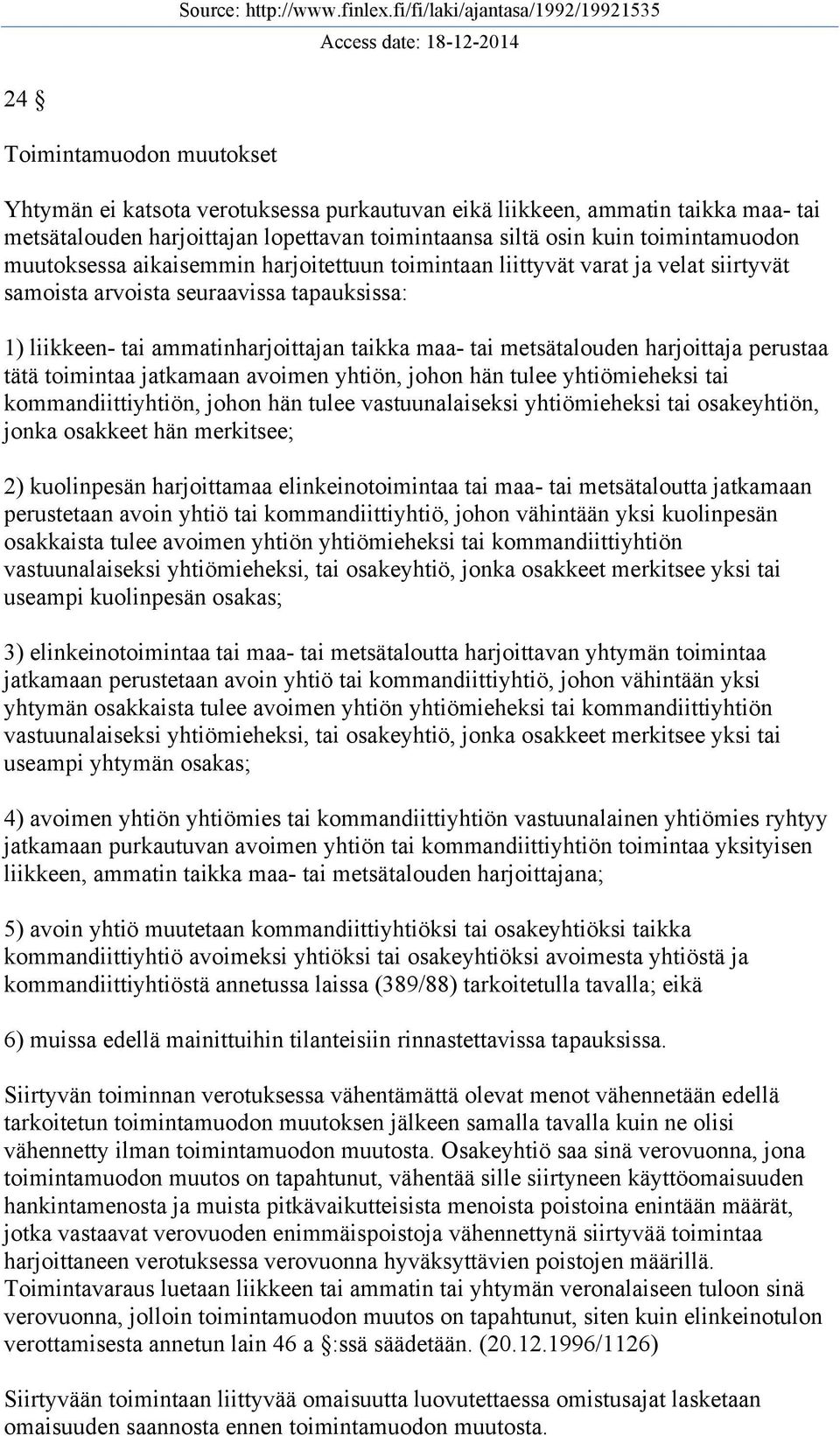 Source: http://www.finlex.fi/fi/laki/ajantasa/1992/19921535
Access date: 18-12-2014

24 §

Toimintamuodon muutokset

Yhtymän ei katsota verotuksessa purkautuvan eikä liikkeen, ammatin taikka maa- tai metsätalouden harjoittajan lopettavan toimintaansa siltä osin kuin toimintamuodon muutoksessa aikaisemmin harjoitettuun toimintaan liittyvät varat ja velat siirtyvät samoista arvoista seuraavissa tapauksissa:

1) liikkeen- tai ammatinharjoittajan taikka maa- tai metsätalouden harjoittaja perustaa tätä toimintaa jatkamaan avoimen yhtiön, johon hän tulee yhtiömieheksi tai kommandiittiyhtiön, johon hän tulee vastuunalaiseksi yhtiömieheksi tai osakeyhtiön, jonka osakkeet hän merkitsee;

2) kuolinpesän harjoittamaa elinkeinotoimintaa tai maa- tai metsätaloutta jatkamaan perustetaan avoin yhtiö tai kommandiittiyhtiö, johon vähintään yksi kuolinpesän osakkaista tulee avoimen yhtiön yhtiömieheksi tai kommandiittiyhtiön vastuunalaiseksi yhtiömieheksi, tai osakeyhtiö, jonka osakkeet merkitsee yksi tai useampi kuolinpesän osakas;

3) elinkeinotoimintaa tai maa- tai metsätaloutta harjoittavan yhtymän toimintaa jatkamaan perustetaan avoin yhtiö tai kommandiittiyhtiö, johon vähintään yksi yhtymän osakkaista tulee avoimen yhtiön yhtiömieheksi tai kommandiittiyhtiön vastuunalaiseksi yhtiömieheksi, tai osakeyhtiö, jonka osakkeet merkitsee yksi tai useampi yhtymän osakas;

4) avoimen yhtiön yhtiömies tai kommandiittiyhtiön vastuunalainen yhtiömies ryhtyy jatkamaan purkautuvan avoimen yhtiön tai kommandiittiyhtiön toimintaa yksityisen liikkeen, ammatin taikka maa- tai metsätalouden harjoittajana;

5) avoin yhtiö muutetaan kommandiittiyhtiöksi tai osakeyhtiöksi taikka kommandiittiyhtiö avoimeksi yhtiöksi tai osakeyhtiöksi avoimesta yhtiöstä ja kommandiittiyhtiöstä annetussa laissa (389/88) tarkoitetulla tavalla; eikä

6) muissa edellä mainittuihin tilanteisiin rinnastettavissa tapauksissa.

Siirtyvän toiminnan verotuksessa vähentämättä olevat menot vähennetään edellä tarkoitetun toimintamuodon muutoksen jälkeen samalla tavalla kuin ne olisi vähennetty ilman toimintamuodon muutosta. Osakeyhtiö saa sinä verovuonna, jona toimintamuodon muutos on tapahtunut, vähentää sille siirtyneen käyttöomaisuuden hankintamenosta ja muista pitkävaikutteisista menoista poistoina enintään määrät, jotka vastaavat verovuoden enimmäispoistoja vähennettynä siirtyvää toimintaa harjoittaneen verotuksessa verovuonna hyväksyttävien poistojen määrillä. Toimintavaraus luetaan liikkeen tai ammatin tai yhtymän veronalaiseen tuloon sinä verovuonna, jolloin toimintamuodon muutos on tapahtunut, siten kuin elinkeinotulon verottamisesta annetun lain 46 a §:ssä säädetään. (20.12.1996/1126)

Siirtyvään toimintaan liittyvää omaisuutta luovutettaessa omistusajat lasketaan omaisuuden saannosta ennen toimintamuodon muutosta.